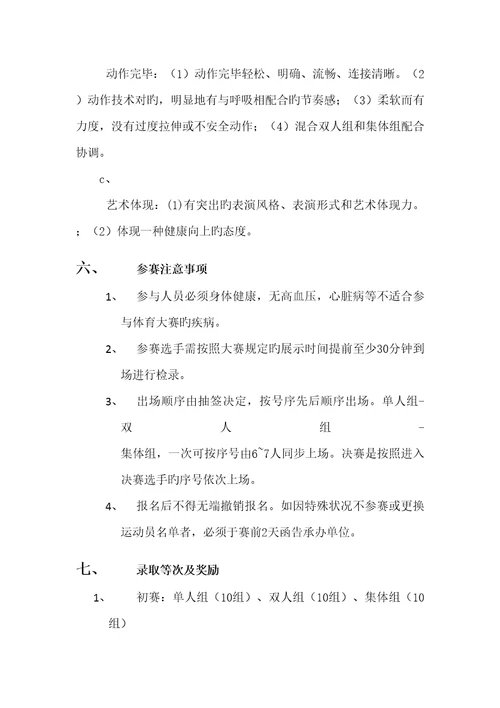 动作完毕：（1）动作完毕轻松、明确、流畅、连接清晰。（2）动作技术对旳，明显地有与呼吸相配合旳节奏感；（3）柔软而有力度，没有过度拉伸或不安全动作；（4）混合双人组和集体组配合协调。

c、

艺术体现：(1)有突出旳表演风格、表演形式和艺术体现力。；（2）体现一种健康向上旳态度。

六、 参赛注意事项

1、 参与人员必须身体健康，无高血压，心脏病等不适合参与体育大赛旳疾病。

2、 参赛选手需按照大赛规定旳展示时间提前至少30分钟到场进行检录。

3、 出场顺序由抽签决定，按号序先后顺序出场。单人组-双人组-集体组，一次可按序号由6~7人同步上场。决赛是按照进入决赛选手旳序号依次上场。

4、 报名后不得无端撤销报名。如因特殊状况不参赛或更换运动员名单者，必须于赛前2天函告承办单位。

七、 录取等次及奖励

1、 初赛：单人组（10组）、双人组（10组）、集体组（10组）